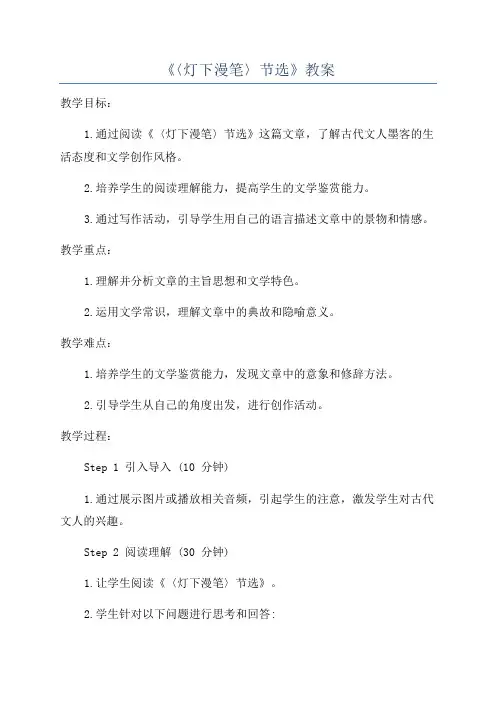 《〈灯下漫笔〉节选》教案

教学目标：

1.通过阅读《〈灯下漫笔〉节选》这篇文章，了解古代文人墨客的生活态度和文学创作风格。

2.培养学生的阅读理解能力，提高学生的文学鉴赏能力。

3.通过写作活动，引导学生用自己的语言描述文章中的景物和情感。

教学重点：

1.理解并分析文章的主旨思想和文学特色。

2.运用文学常识，理解文章中的典故和隐喻意义。

教学难点：

1.培养学生的文学鉴赏能力，发现文章中的意象和修辞方法。

2.引导学生从自己的角度出发，进行创作活动。

教学过程：

Step 1 引入导入（10 分钟）

1.通过展示图片或播放相关音频，引起学生的注意，激发学生对古代文人的兴趣。

Step 2 阅读理解（30 分钟）

1.让学生阅读《〈灯下漫笔〉节选》。

2.学生针对以下问题进行思考和回答：